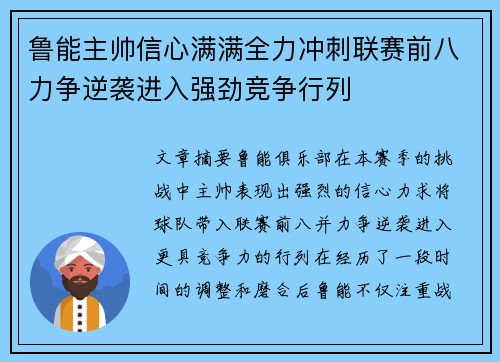 鲁能主帅信心满满全力冲刺联赛前八力争逆袭进入强劲竞争行列

文章摘要鲁能俱乐部在本赛季的挑战中主帅表现出强烈的信心力求将球队带入联赛前八并力争逆袭进入更具竞争力的行列在经历了一段时间的调整和磨合后鲁能不仅注重战